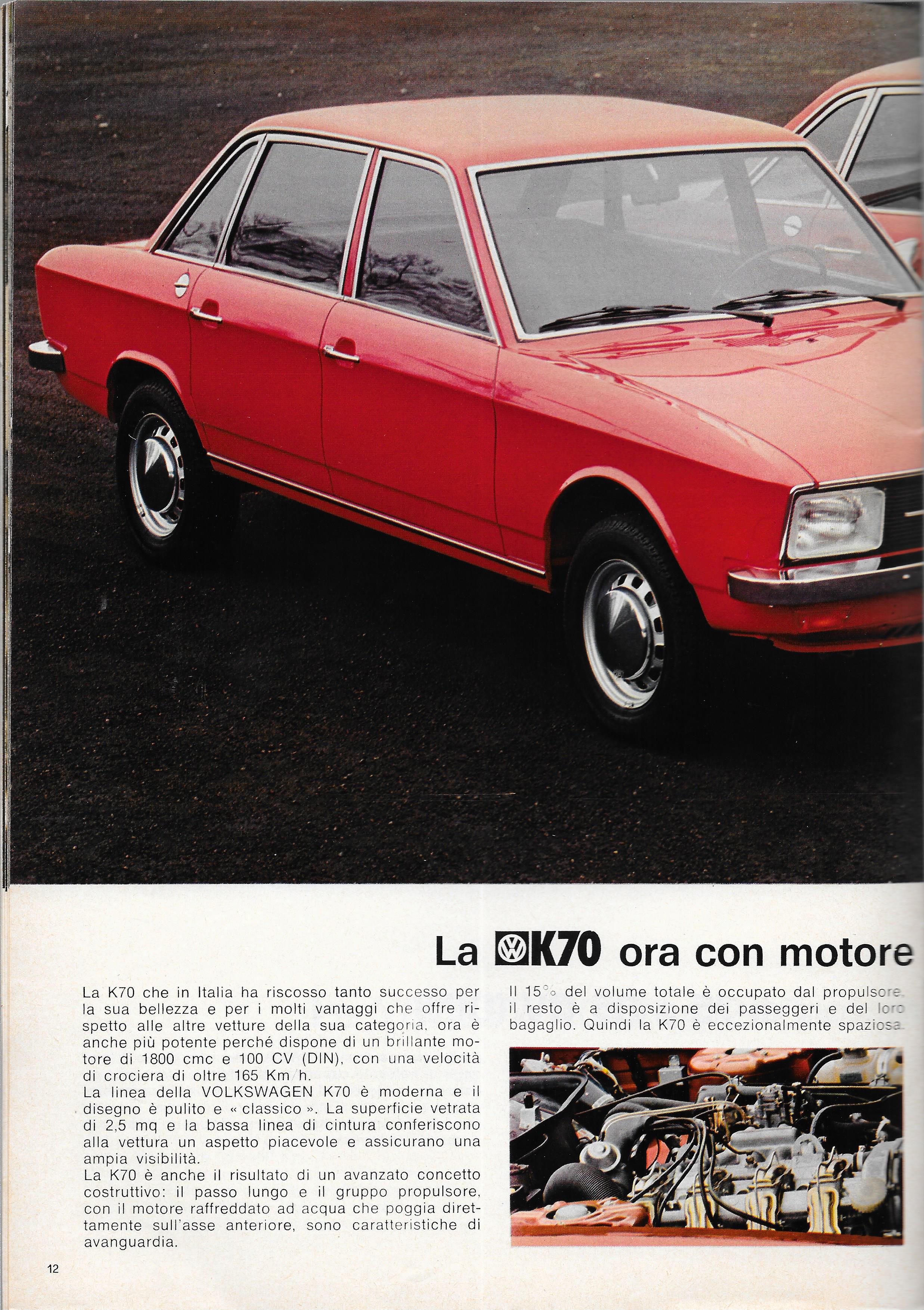 La K70 ora con motore

La K70 che in Italia ha riscosso tanto successo per la sua bellezza e per i molti vantaggi che offre rispetto alle altre vetture della sua categoria, ora è anche più potente perché dispone di un brillante motore di 1800 cmc e 100 CV (DIN), con una velocità di crociera di oltre 165 Km/h.
La linea della VOLKSWAGEN K70 è moderna e il disegno è pulito e « classico ». La superficie vetrata di 2,5 mq e la bassa linea di cintura conferiscono alla vettura un aspetto piacevole e assicurano una ampia visibilità.
La K70 è anche il risultato di un avanzato concetto costruttivo: il passo lungo e il gruppo propulsore, con il motore raffreddato ad acqua che poggia direttamente sull'asse anteriore, sono caratteristiche di avanguardia.

Il 15% del volume totale è occupato dal propulsore, il resto è a disposizione dei passeggeri e del loro bagaglio. Quindi la K70 è eccezionalmente spaziosa.

12